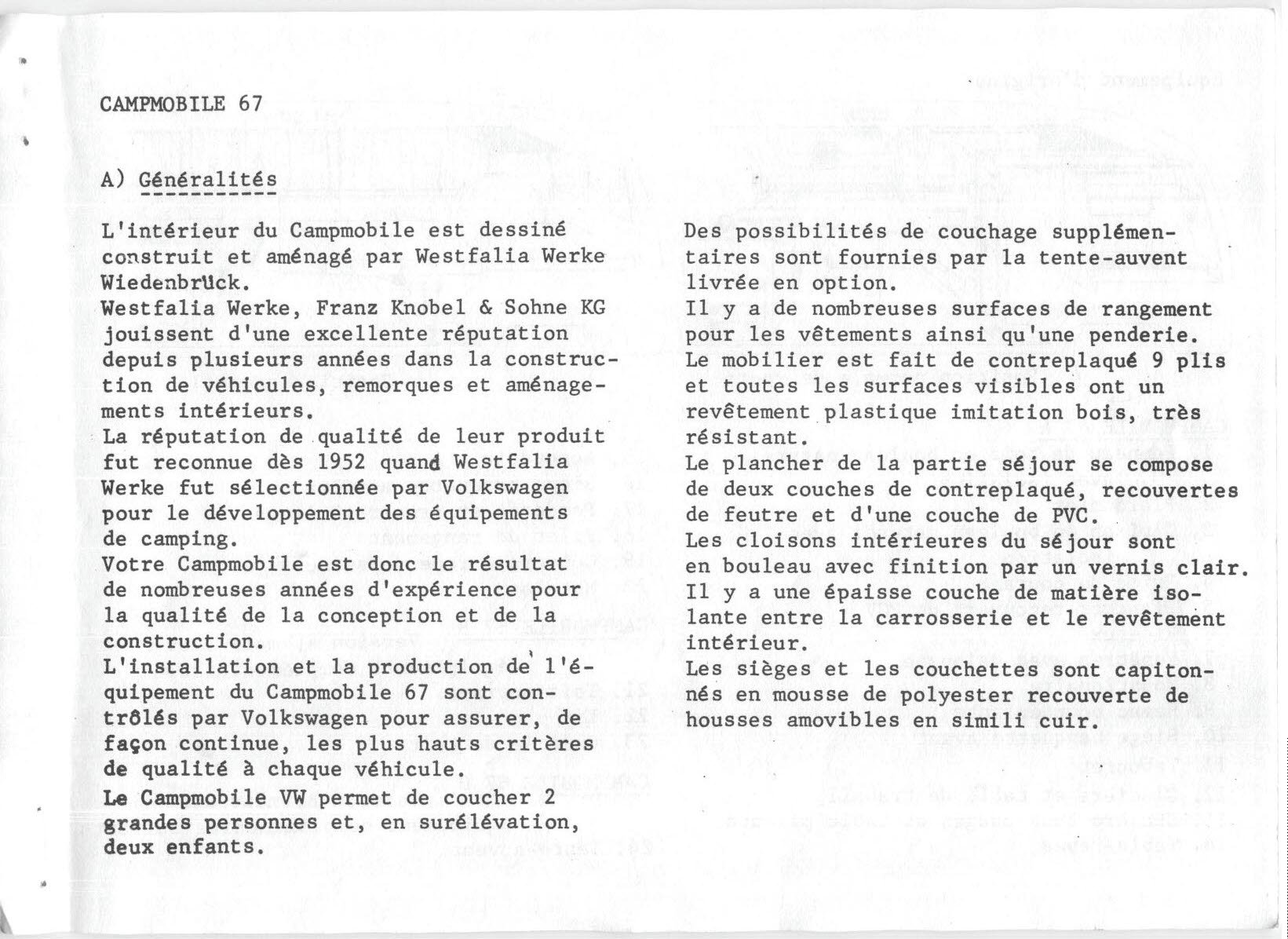 CAMPMOBILE 67

A) Généralités

L'intérieur du Campmobile est dessiné construit et aménagé par Westfalia Werke Wiedenbrück.
Westfalia Werke, Franz Knobel & Sohne KG jouissent d'une excellente réputation depuis plusieurs années dans la construction de véhicules, remorques et aménagements intérieurs.
La réputation de qualité de leur produit fut reconnue dès 1952 quand Westfalia Werke fut sélectionnée par Volkswagen pour le développement des équipements de camping.
Votre Campmobile est donc le résultat de nombreuses années d'expérience pour la qualité de la conception et de la construction.
L'installation et la production de l'équipement du Campmobile 67 sont contrôlés par Volkswagen pour assurer, de façon continue, les plus hauts critères de qualité à chaque véhicule.
Le Campmobile VW permet de coucher 2 grandes personnes et, en surélévation, deux enfants.

Des possibilités de couchage supplémentaires sont fournies par la tente-auvent livrée en option.
Il y a de nombreuses surfaces de rangement pour les vêtements ainsi qu'une penderie.
Le mobilier est fait de contreplaqué 9 plis et toutes les surfaces visibles ont un revêtement plastique imitation bois, très résistant.
Le plancher de la partie séjour se compose de deux couches de contreplaqué, recouvertes de feutre et d'une couche de PVC.
Les cloisons intérieures du séjour sont en bouleau avec finition par un vernis clair.
Il y a une épaisse couche de matière isolante entre la carrosserie et le revêtement intérieur.
Les sièges et les couchettes sont capitonnés en mousse de polyester recouverte de housses amovibles en simili cuir.